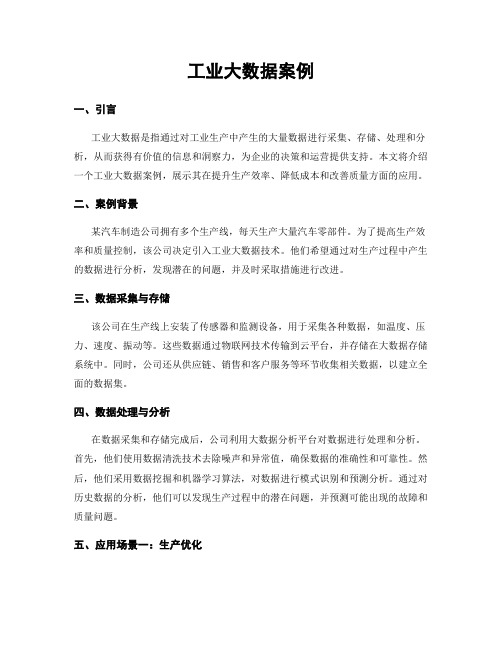 工业大数据案例

一、引言

工业大数据是指通过对工业生产中产生的大量数据进行采集、存储、处理和分析，从而获得有价值的信息和洞察力，为企业的决策和运营提供支持。本文将介绍一个工业大数据案例，展示其在提升生产效率、降低成本和改善质量方面的应用。

二、案例背景

某汽车制造公司拥有多个生产线，每天生产大量汽车零部件。为了提高生产效率和质量控制，该公司决定引入工业大数据技术。他们希望通过对生产过程中产生的数据进行分析，发现潜在的问题，并及时采取措施进行改进。

三、数据采集与存储

该公司在生产线上安装了传感器和监测设备，用于采集各种数据，如温度、压力、速度、振动等。这些数据通过物联网技术传输到云平台，并存储在大数据存储系统中。同时，公司还从供应链、销售和客户服务等环节收集相关数据，以建立全面的数据集。

四、数据处理与分析

在数据采集和存储完成后，公司利用大数据分析平台对数据进行处理和分析。首先，他们使用数据清洗技术去除噪声和异常值，确保数据的准确性和可靠性。然后，他们采用数据挖掘和机器学习算法，对数据进行模式识别和预测分析。通过对历史数据的分析，他们可以发现生产过程中的潜在问题，并预测可能出现的故障和质量问题。

五、应用场景一：生产优化